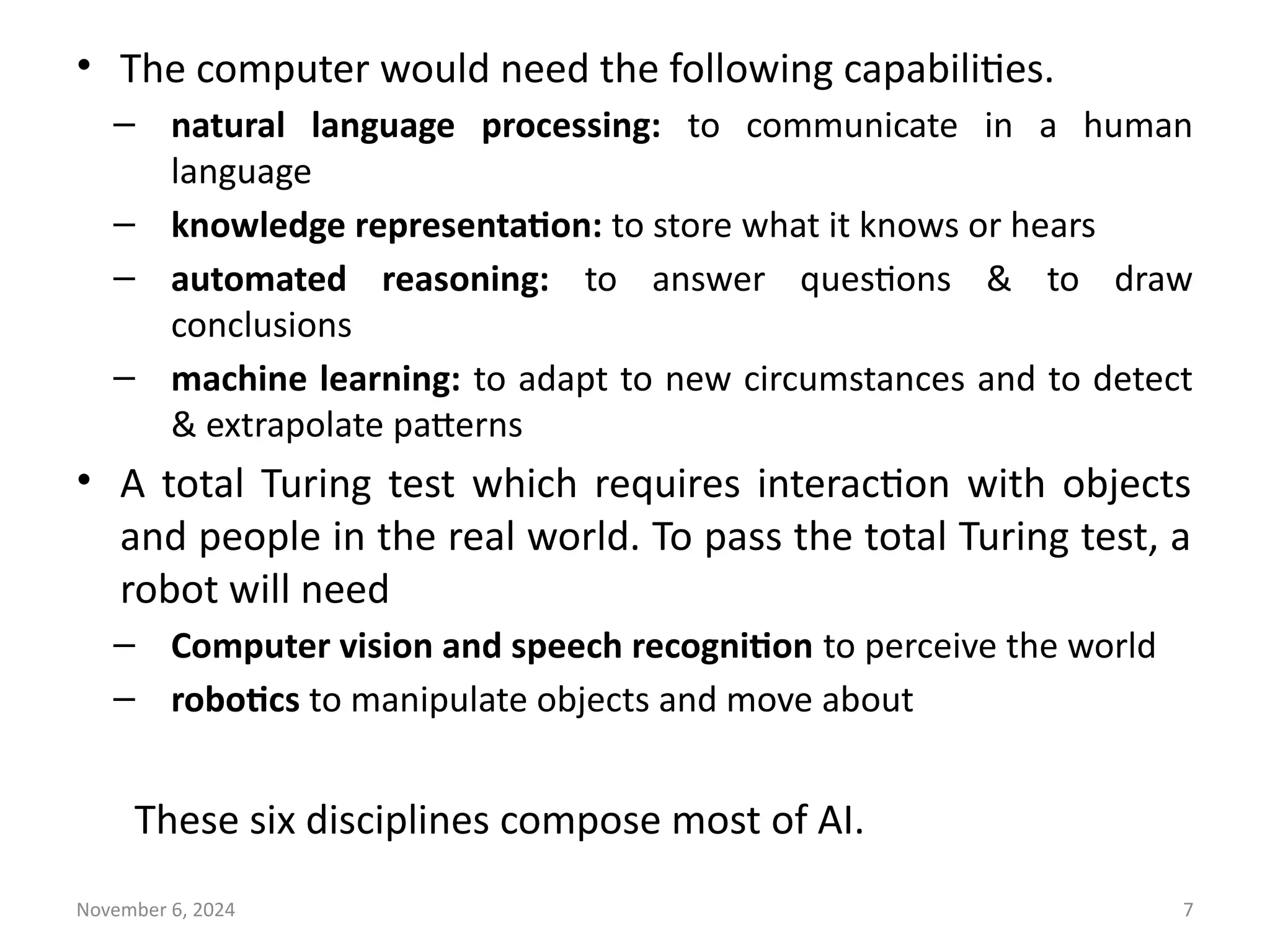 • The computer would need the following capabilities.

– natural language processing: to communicate in a human language

– knowledge representation: to store what it knows or hears

– automated reasoning: to answer questions & to draw conclusions

– machine learning: to adapt to new circumstances and to detect & extrapolate patterns

• A total Turing test which requires interaction with objects and people in the real world. To pass the total Turing test, a robot will need

– Computer vision and speech recognition to perceive the world

– robotics to manipulate objects and move about

These six disciplines compose most of AI.

November 6, 2024

7